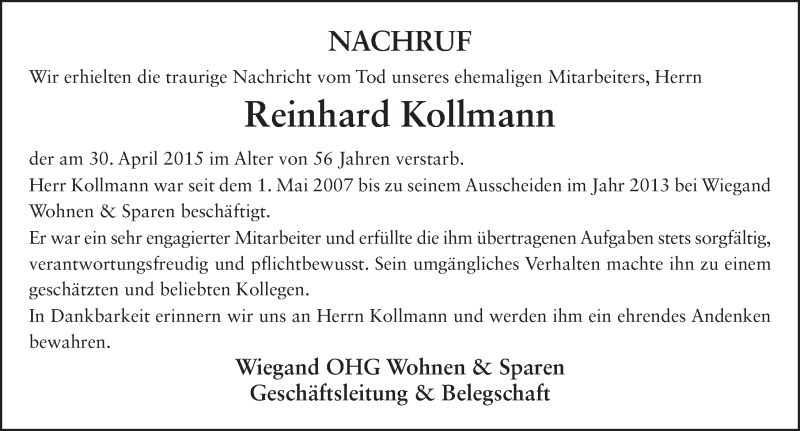 NACHRUF

Wir erhielten die traurige Nachricht vom Tod unseres ehemaligen Mitarbeiters, Herrn

Reinhard Kollmann

der am 30. April 2015 im Alter von 56 Jahren verstarb.
Herr Kollmann war seit dem 1. Mai 2007 bis zu seinem Ausscheiden im Jahr 2013 bei Wiegand Wohnen & Sparen beschäftigt.
Er war ein sehr engagierter Mitarbeiter und erfüllte die ihm übertragenen Aufgaben stets sorgfältig, verantwortungsfreudig und pflichtbewusst. Sein umgängliches Verhalten machte ihn zu einem geschätzten und beliebten Kollegen.
In Dankbarkeit erinnern wir uns an Herrn Kollmann und werden ihm ein ehrendes Andenken bewahren.

Wiegand OHG Wohnen & Sparen
Geschäftsleitung & Belegschaft